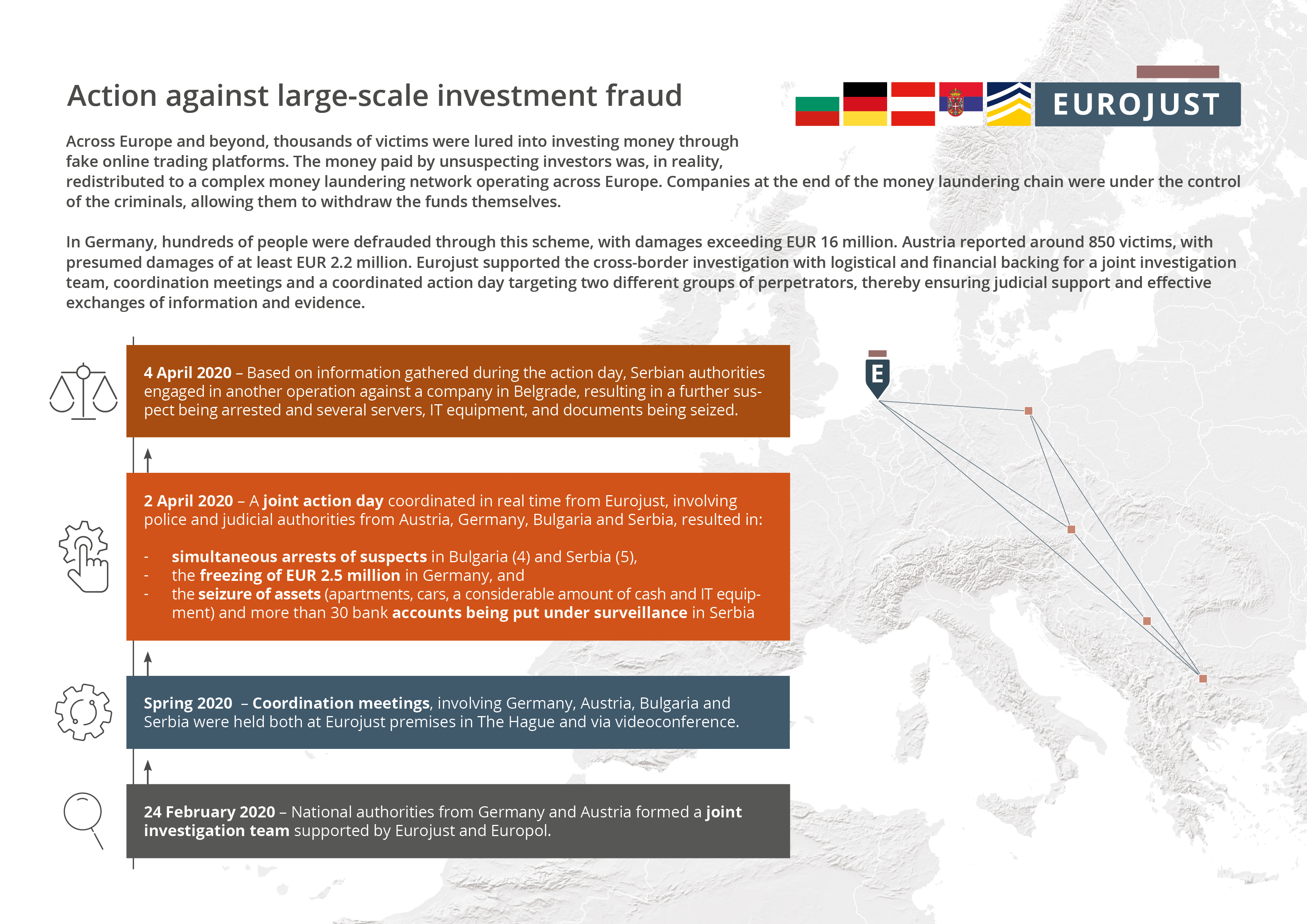 Action against large-scale investment fraud

EUROJUST

Across Europe and beyond, thousands of victims were lured into investing money through fake online trading platforms. The money paid by unsuspecting investors was, in reality, redistributed to a complex money laundering network operating across Europe. Companies at the end of the money laundering chain were under the control of the criminals, allowing them to withdraw the funds themselves.

In Germany, hundreds of people were defrauded through this scheme, with damages exceeding EUR 16 million. Austria reported around 850 victims, with presumed damages of at least EUR 2.2 million. Eurojust supported the cross-border investigation with logistical and financial backing for a joint investigation team, coordination meetings and a coordinated action day targeting two different groups of perpetrators, thereby ensuring judicial support and effective exchanges of information and evidence.

4 April 2020 – Based on information gathered during the action day, Serbian authorities engaged in another operation against a company in Belgrade, resulting in a further suspect being arrested and several servers, IT equipment, and documents being seized.

2 April 2020 – A joint action day coordinated in real time from Eurojust, involving police and judicial authorities from Austria, Germany, Bulgaria and Serbia, resulted in:

- simultaneous arrests of suspects in Bulgaria (4) and Serbia (5),
- the freezing of EUR 2.5 million in Germany, and
- the seizure of assets (apartments, cars, a considerable amount of cash and IT equipment) and more than 30 bank accounts being put under surveillance in Serbia

Spring 2020 – Coordination meetings, involving Germany, Austria, Bulgaria and Serbia were held both at Eurojust premises in The Hague and via videoconference.

24 February 2020 – National authorities from Germany and Austria formed a joint investigation team supported by Eurojust and Europol.

E